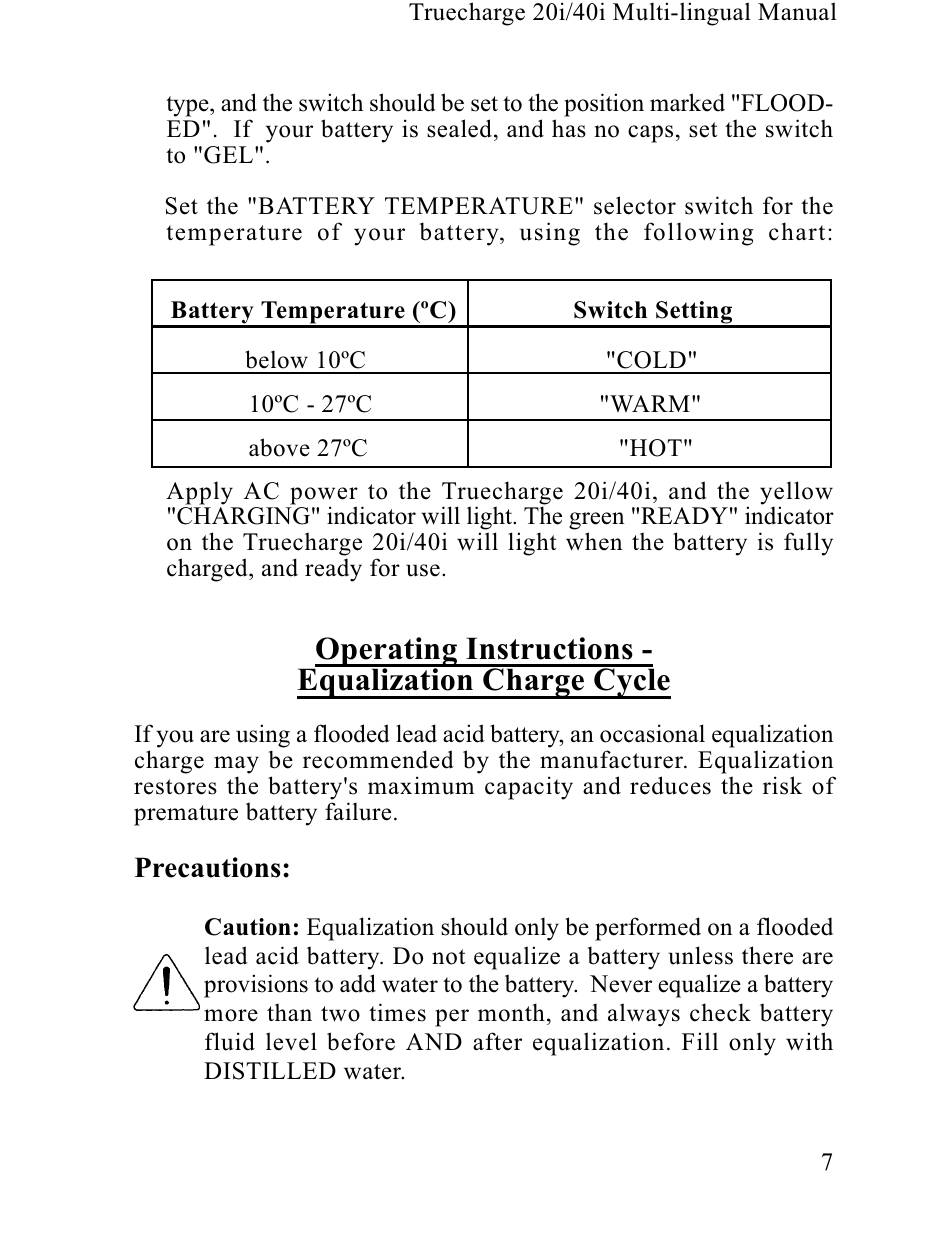 Truecharge 20i/40i Multi-lingual Manual

type, and the switch should be set to the position marked "FLOODED". If your battery is sealed, and has no caps, set the switch to "GEL".

Set the "BATTERY TEMPERATURE" selector switch for the temperature of your battery, using the following chart:

| Battery Temperature (ºC) | Switch Setting |
|---|---|
| below 10ºC | "COLD" |
| 10ºC - 27ºC | "WARM" |
| above 27ºC | "HOT" |

Apply AC power to the Truecharge 20i/40i, and the yellow "CHARGING" indicator will light. The green "READY" indicator on the Truecharge 20i/40i will light when the battery is fully charged, and ready for use.

Operating Instructions - Equalization Charge Cycle

If you are using a flooded lead acid battery, an occasional equalization charge may be recommended by the manufacturer. Equalization restores the battery's maximum capacity and reduces the risk of premature battery failure.

Precautions:

Caution: Equalization should only be performed on a flooded lead acid battery. Do not equalize a battery unless there are provisions to add water to the battery. Never equalize a battery more than two times per month, and always check battery fluid level before AND after equalization. Fill only with DISTILLED water.

7